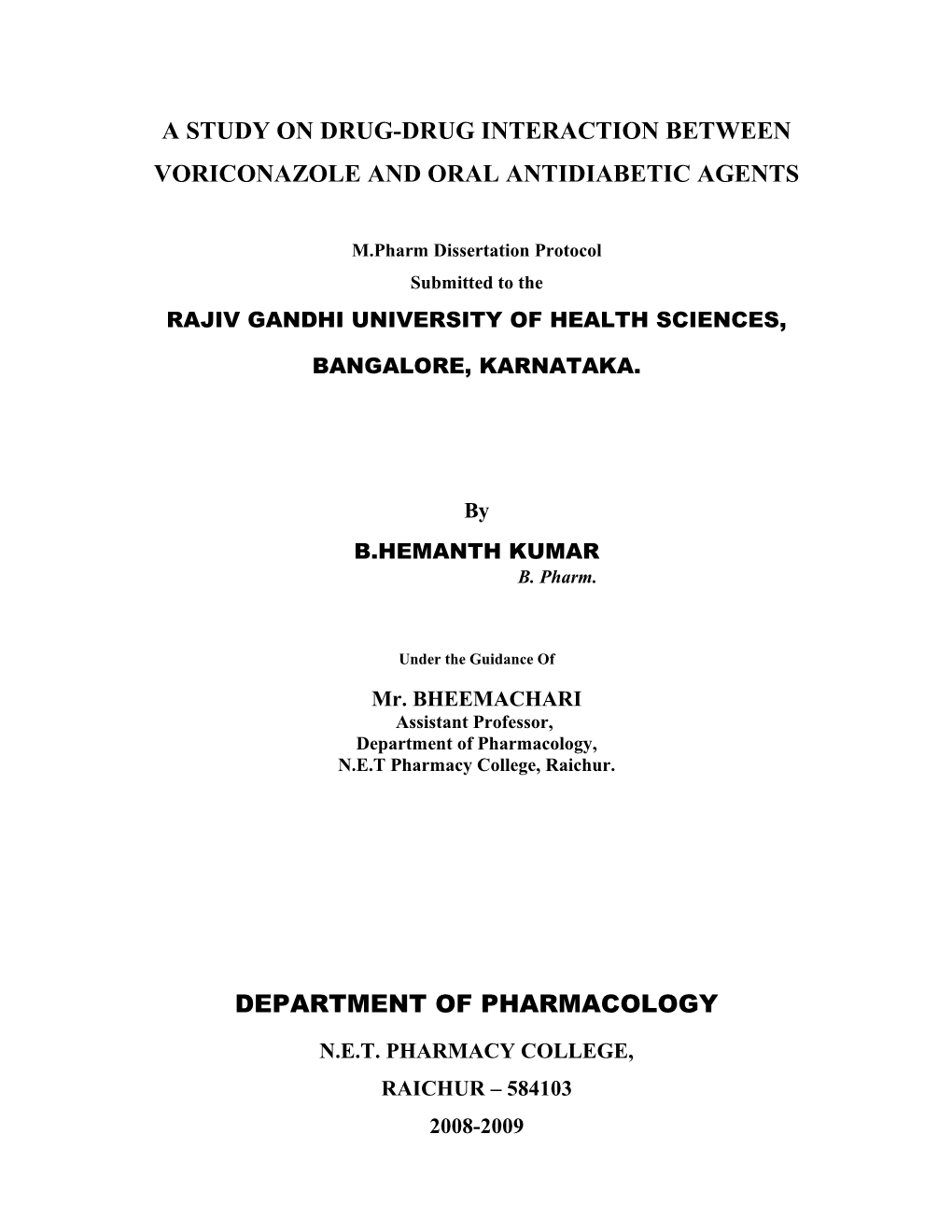 A STUDY ON DRUG-DRUG INTERACTION BETWEEN VORICONAZOLE AND ORAL ANTIDIABETIC AGENTS

M.Pharm Dissertation Protocol
Submitted to the

RAJIV GANDHI UNIVERSITY OF HEALTH SCIENCES,

BANGALORE, KARNATAKA.

By

B.HEMANTH KUMAR
B. Pharm.

Under the Guidance Of

Mr. BHEEMACHARI
Assistant Professor,
Department of Pharmacology,
N.E.T Pharmacy College, Raichur.

DEPARTMENT OF PHARMACOLOGY

N.E.T. PHARMACY COLLEGE,

RAICHUR – 584103

2008-2009